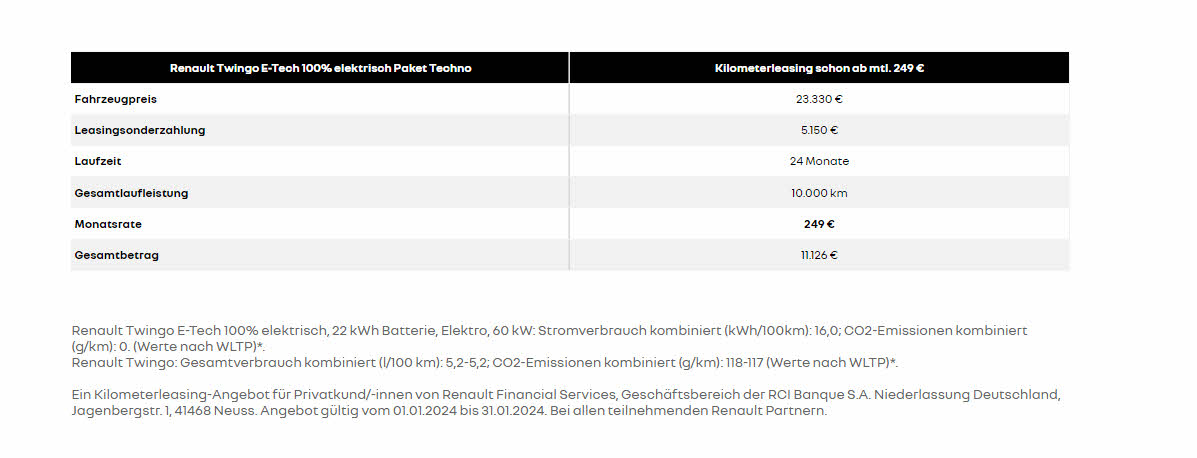 | Renault Twingo E-Tech 100% elektrisch Paket Techno | Kilometerleasing schon ab mtl. 249 € |
|---|---|
| Fahrzeugpreis | 23.330 € |
| Leasingsonderzahlung | 5.150 € |
| Laufzeit | 24 Monate |
| Gesamtlaufleistung | 10.000 km |
| Monatsrate | 249 € |
| Gesamtbetrag | 11.126 € |

Renault Twingo E-Tech 100% elektrisch, 22 kWh Batterie, Elektro, 60 kW: Stromverbrauch kombiniert (kWh/100km): 16,0; CO2-Emissionen kombiniert (g/km): 0. (Werte nach WLTP)*.
Renault Twingo: Gesamtverbrauch kombiniert (l/100 km): 5,2-5,2; CO2-Emissionen kombiniert (g/km): 118-117 (Werte nach WLTP)*.

Ein Kilometerleasing-Angebot für Privatkund/-innen von Renault Financial Services, Geschäftsbereich der RCI Banque S.A. Niederlassung Deutschland, Jagenbergstr. 1, 41468 Neuss. Angebot gültig vom 01.01.2024 bis 31.01.2024. Bei allen teilnehmenden Renault Partnern.